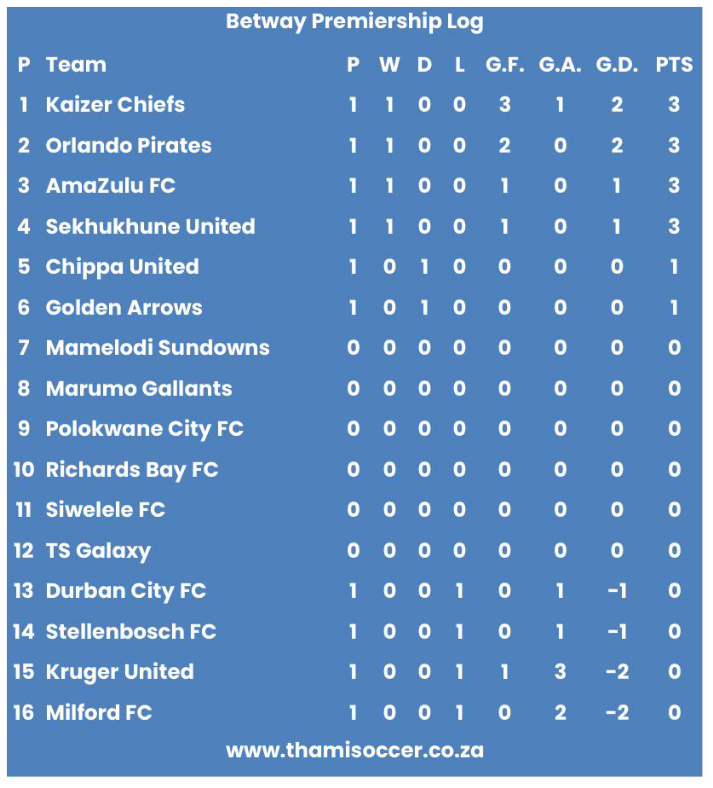 Betway Premiership Log

| P | Team | P | W | D | L | G.F. | G.A. | G.D. | PTS |
|---|---|---|---|---|---|---|---|---|---|
| 1 | Kaizer Chiefs | 1 | 1 | 0 | 0 | 3 | 1 | 2 | 3 |
| 2 | Orlando Pirates | 1 | 1 | 0 | 0 | 2 | 0 | 2 | 3 |
| 3 | AmaZulu FC | 1 | 1 | 0 | 0 | 1 | 0 | 1 | 3 |
| 4 | Sekhukhune United | 1 | 1 | 0 | 0 | 1 | 0 | 1 | 3 |
| 5 | Chippa United | 1 | 0 | 1 | 0 | 0 | 0 | 0 | 1 |
| 6 | Golden Arrows | 1 | 0 | 1 | 0 | 0 | 0 | 0 | 1 |
| 7 | Mamelodi Sundowns | 0 | 0 | 0 | 0 | 0 | 0 | 0 | 0 |
| 8 | Marumo Gallants | 0 | 0 | 0 | 0 | 0 | 0 | 0 | 0 |
| 9 | Polokwane City FC | 0 | 0 | 0 | 0 | 0 | 0 | 0 | 0 |
| 10 | Richards Bay FC | 0 | 0 | 0 | 0 | 0 | 0 | 0 | 0 |
| 11 | Siwelele FC | 0 | 0 | 0 | 0 | 0 | 0 | 0 | 0 |
| 12 | TS Galaxy | 0 | 0 | 0 | 0 | 0 | 0 | 0 | 0 |
| 13 | Durban City FC | 1 | 0 | 0 | 1 | 0 | 1 | -1 | 0 |
| 14 | Stellenbosch FC | 1 | 0 | 0 | 1 | 0 | 1 | -1 | 0 |
| 15 | Kruger United | 1 | 0 | 0 | 1 | 1 | 3 | -2 | 0 |
| 16 | Milford FC | 1 | 0 | 0 | 1 | 0 | 2 | -2 | 0 |

www.thamisoccer.co.za